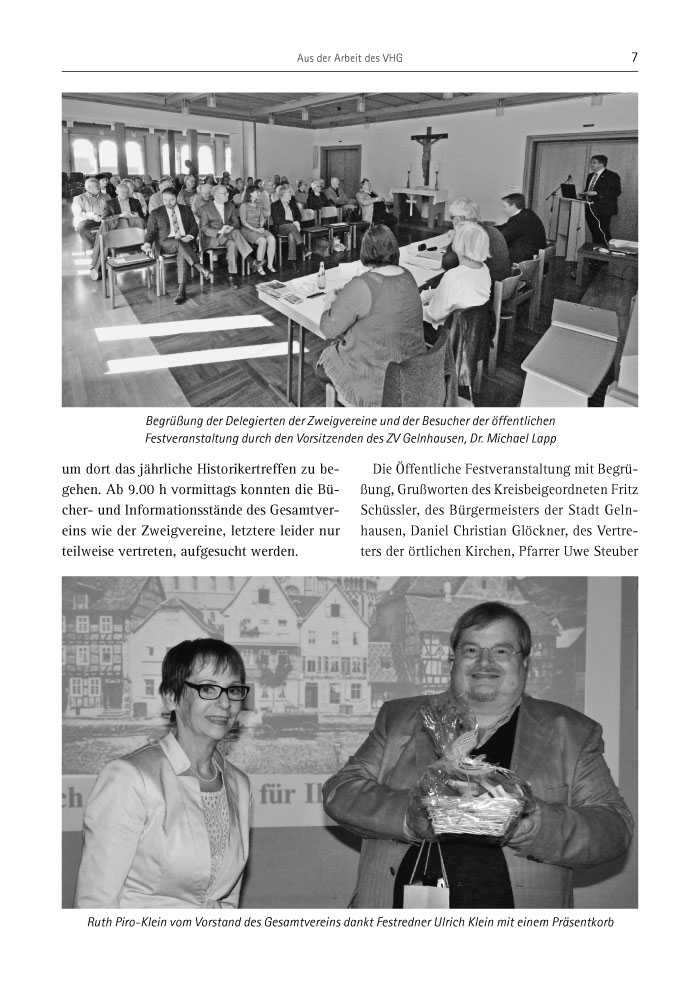 Aus der Arbeit des VHG

7

Begrüßung der Delegierten der Zweigvereine und der Besucher der öffentlichen Festveranstaltung durch den Vorsitzenden des ZV Gelnhausen, Dr. Michael Lapp

um dort das jährliche Historikertreffen zu begehen. Ab 9.00 h vormittags konnten die Bücher- und Informationsstände des Gesamtvereins wie der Zweigvereine, letztere leider nur teilweise vertreten, aufgesucht werden.

Die Öffentliche Festveranstaltung mit Begrüßung, Grußworten des Kreisbeigeordneten Fritz Schüssler, des Bürgermeisters der Stadt Gelnhausen, Daniel Christian Glöckner, des Vertreters der örtlichen Kirchen, Pfarrer Uwe Steuber

ch für Il

Ruth Piro-Klein vom Vorstand des Gesamtvereins dankt Festredner Ulrich Klein mit einem Präsentkorb